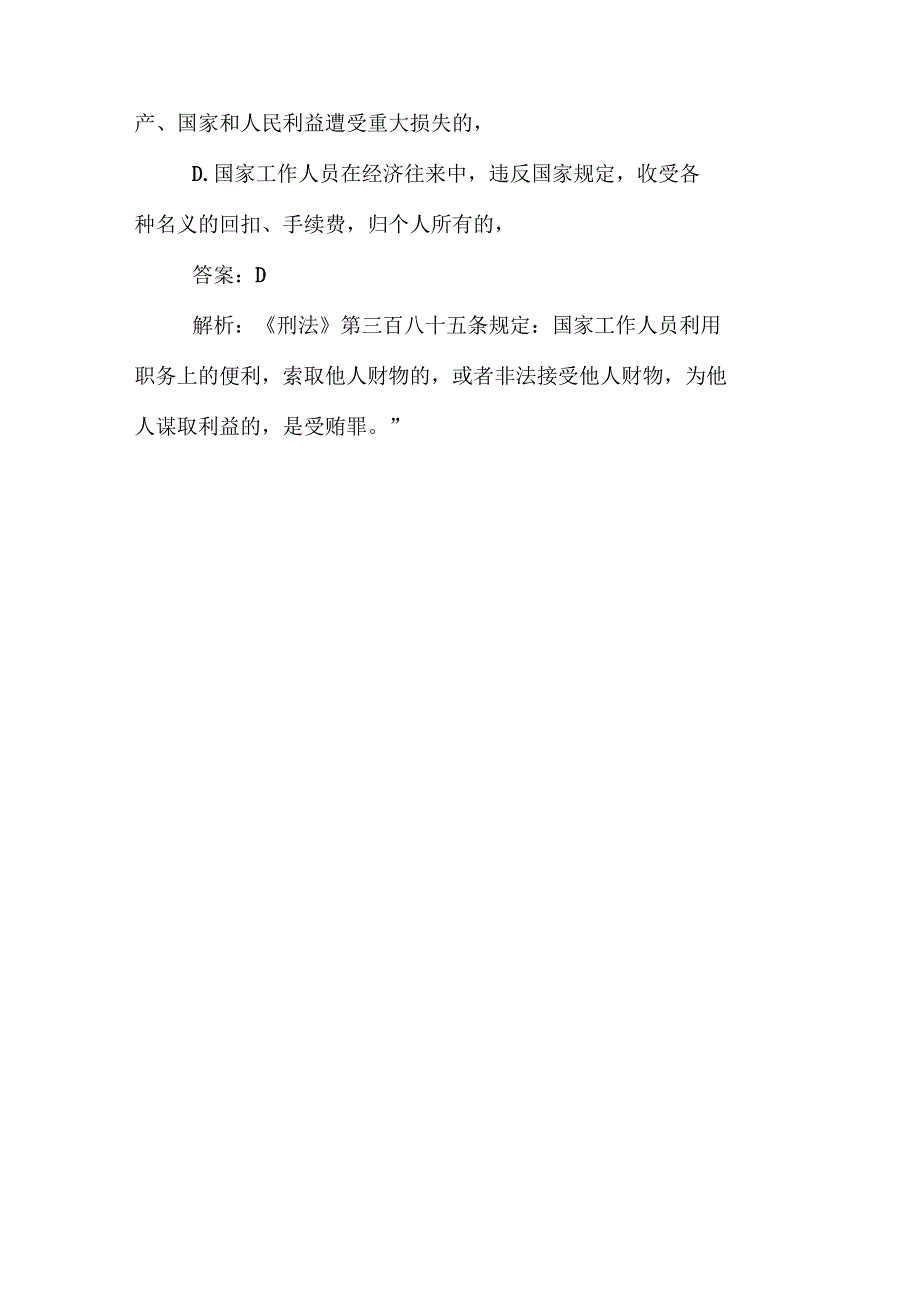 产、国家和人民利益遭受重大损失的，

D.国家工作人员在经济往来中，违反国家规定，收受各种名义的回扣、手续费，归个人所有的，

答案：D

解析：《刑法》第三百八十五条规定：国家工作人员利用职务上的便利，索取他人财物的，或者非法接受他人财物，为他人谋取利益的，是受贿罪。”